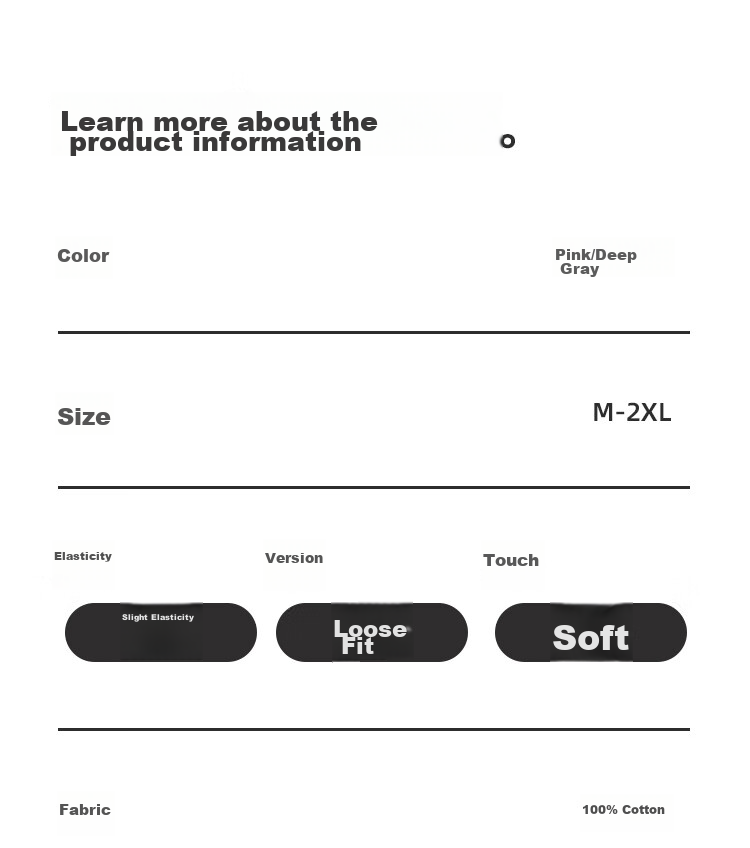 Learn more about the product information

Color

Pink/Deep Gray

Size

M-2XL

Elasticity

Version

Touch

Slight Elasticity

Loose Fit

Soft

Fabric

100% Cotton